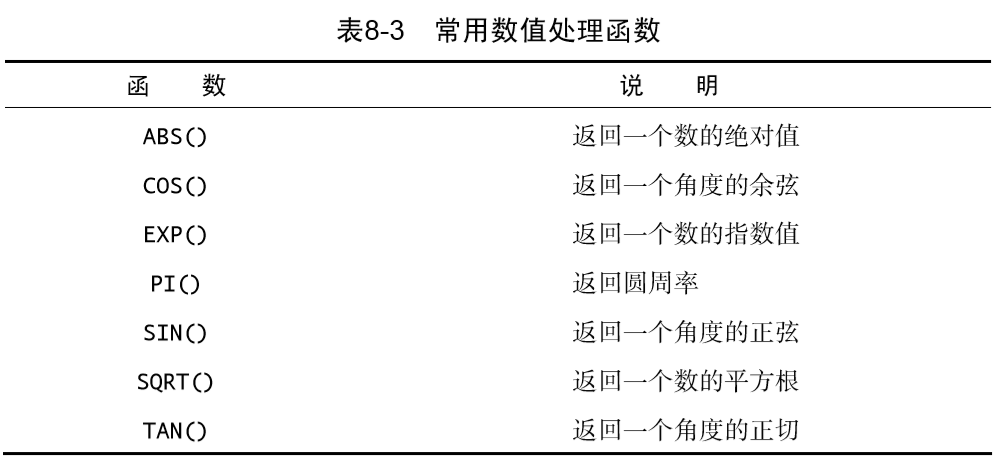 表8-3　常用数值处理函数

| 函　　数 | 说　　明 |
|---|---|
| ABS() | 返回一个数的绝对值 |
| COS() | 返回一个角度的余弦 |
| EXP() | 返回一个数的指数值 |
| PI() | 返回圆周率 |
| SIN() | 返回一个角度的正弦 |
| SQRT() | 返回一个数的平方根 |
| TAN() | 返回一个角度的正切 |